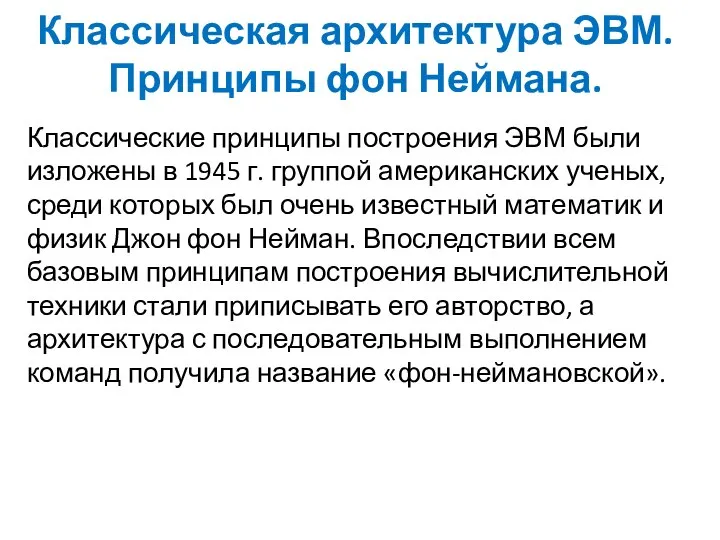 Классическая архитектура ЭВМ. Принципы фон Неймана.

Классические принципы построения ЭВМ были изложены в 1945 г. группой американских ученых, среди которых был очень известный математик и физик Джон фон Нейман. Впоследствии всем базовым принципам построения вычислительной техники стали приписывать его авторство, а архитектура с последовательным выполнением команд получила название «фон-неймановской».